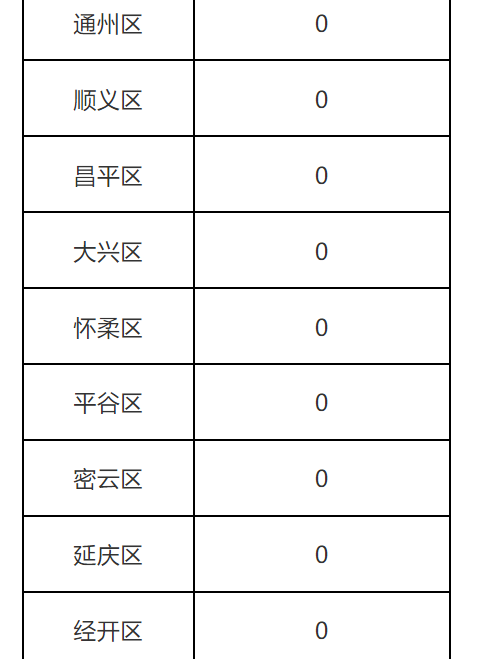 | 通州区 | 0 |
|---|---|
| 顺义区 | 0 |
| 昌平区 | 0 |
| 大兴区 | 0 |
| 怀柔区 | 0 |
| 平谷区 | 0 |
| 密云区 | 0 |
| 延庆区 | 0 |
| 经开区 | 0 |